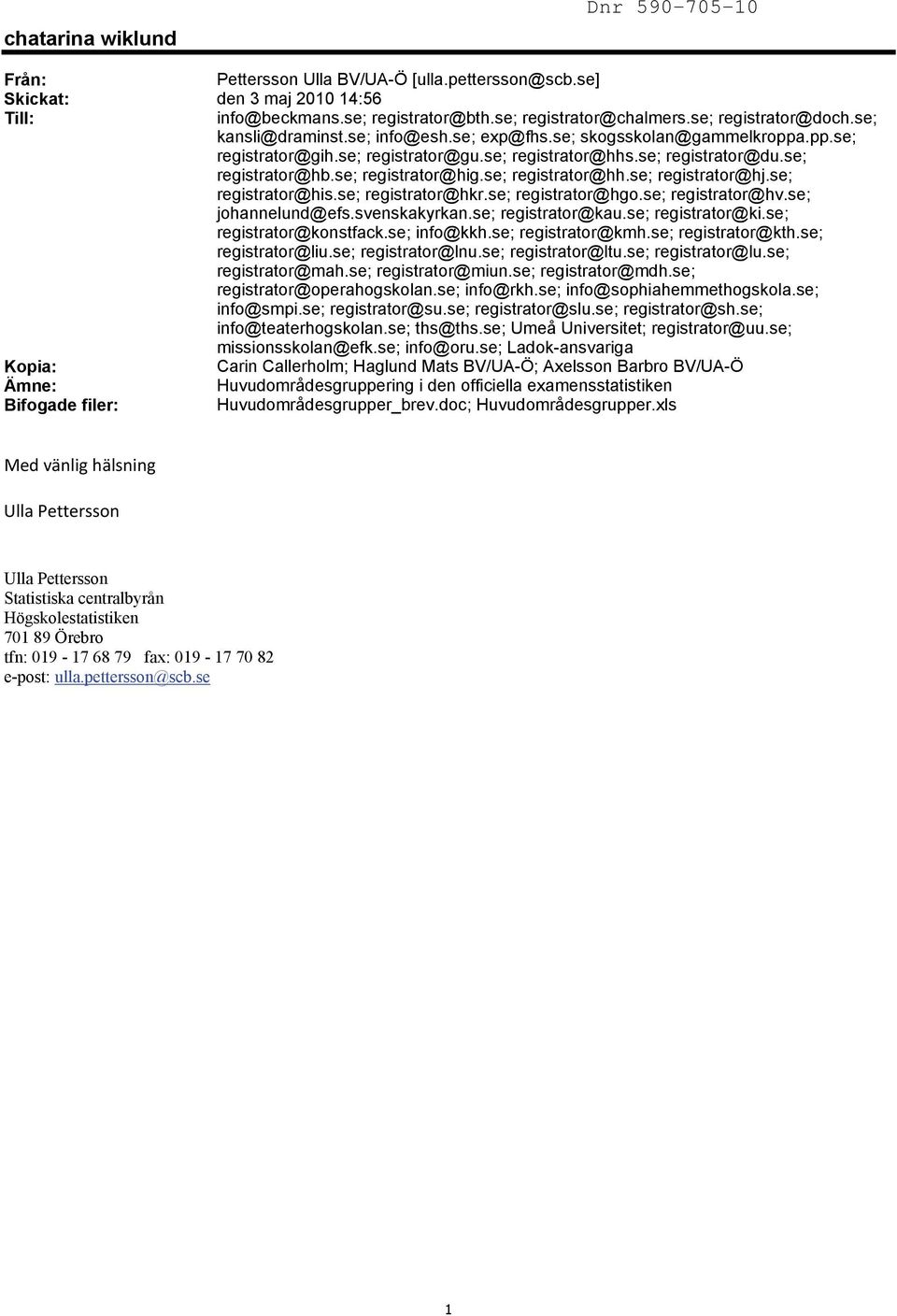 Dnr 590-705-10

chatarina wiklund

Från: Pettersson Ulla BV/UA-Ö [ulla.pettersson@scb.se]
Skickat: den 3 maj 2010 14:56
Till: info@beckmans.se; registrator@bth.se; registrator@chalmers.se; registrator@doch.se; kansli@draminst.se; info@esh.se; exp@fhs.se; skogsskolan@gammelkroppa.pp.se; registrator@gih.se; registrator@gu.se; registrator@hhs.se; registrator@du.se; registrator@hb.se; registrator@hig.se; registrator@hh.se; registrator@hj.se; registrator@his.se; registrator@hkr.se; registrator@hgo.se; registrator@hv.se; johannelund@efs.svenskakyrkan.se; registrator@kau.se; registrator@ki.se; registrator@konstfack.se; info@kkh.se; registrator@kmh.se; registrator@kth.se; registrator@liu.se; registrator@lnu.se; registrator@ltu.se; registrator@lu.se; registrator@mah.se; registrator@miun.se; registrator@mdh.se; registrator@operahogskolan.se; info@rkh.se; info@sophiahemmethogskola.se; info@smpi.se; registrator@su.se; registrator@slu.se; registrator@sh.se; info@teaterhogskolan.se; ths@ths.se; Umeå Universitet; registrator@uu.se; missionsskolan@efk.se; info@oru.se; Ladok-ansvariga
Kopia: Carin Callerholm; Haglund Mats BV/UA-Ö; Axelsson Barbro BV/UA-Ö
Ämne: Huvudområdesgruppering i den officiella examensstatistiken
Bifogade filer: Huvudområdesgrupper_brev.doc; Huvudområdesgrupper.xls

Med vänlig hälsning

Ulla Pettersson

Ulla Pettersson
Statistiska centralbyrån
Högskolestatistiken
701 89 Örebro
tfn: 019 - 17 68 79 fax: 019 - 17 70 82
e-post: ulla.pettersson@scb.se

1